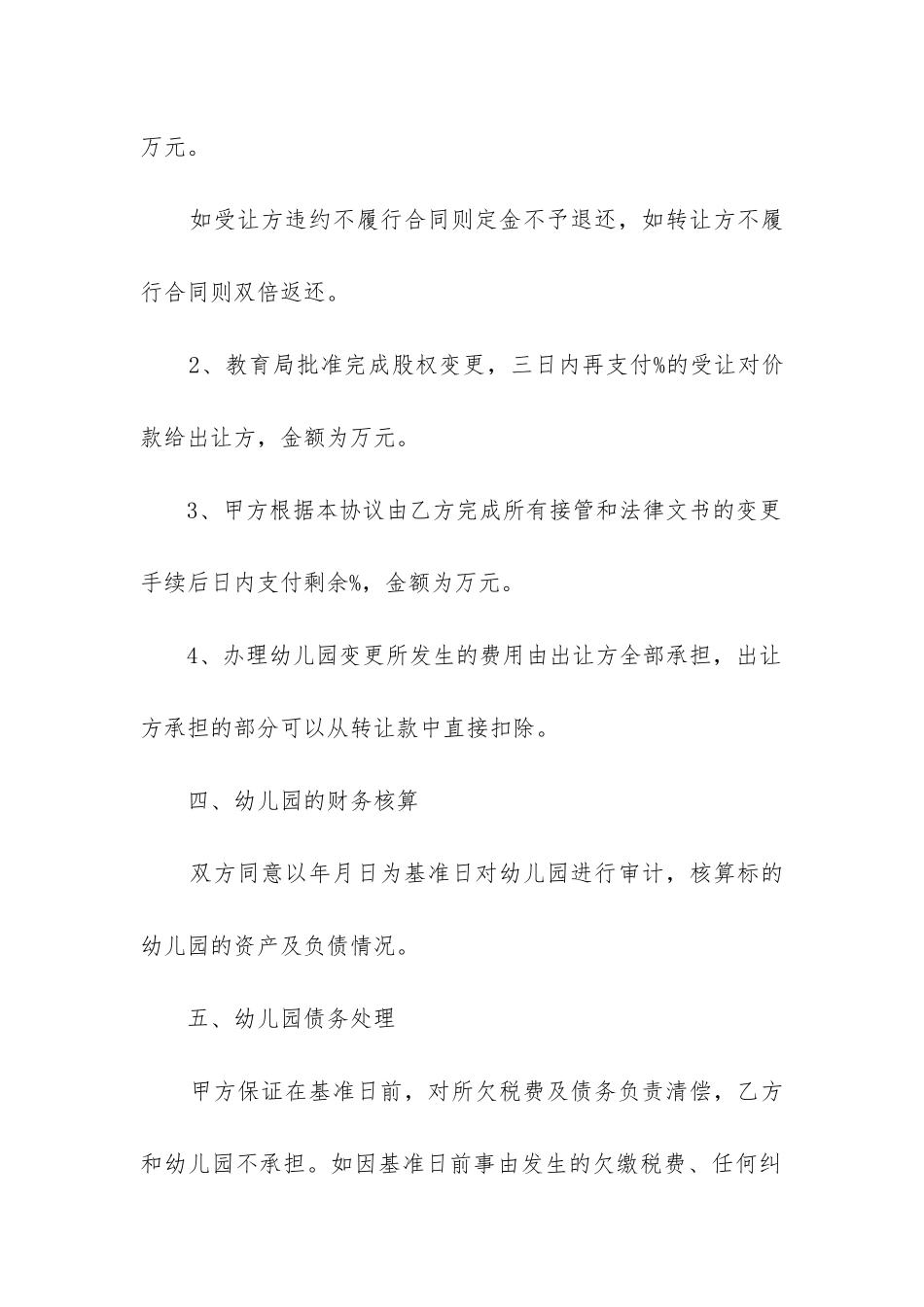 万元。

如受让方违约不履行合同则定金不予退还，如转让方不履行合同则双倍返还。

2、教育局批准完成股权变更，三日内再支付%的受让对价款给出让方，金额为万元。

3、甲方根据本协议由乙方完成所有接管和法律文书的变更手续后日内支付剩余%，金额为万元。

4、办理幼儿园变更所发生的费用由出让方全部承担，出让方承担的部分可以从转让款中直接扣除。

四、幼儿园的财务核算

双方同意以年月日为基准日对幼儿园进行审计，核算标的幼儿园的资产及负债情况。

五、幼儿园债务处理

甲方保证在基准日前，对所欠税费及债务负责清偿，乙方和幼儿园不承担。如因基准日前事由发生的欠缴税费、任何纠